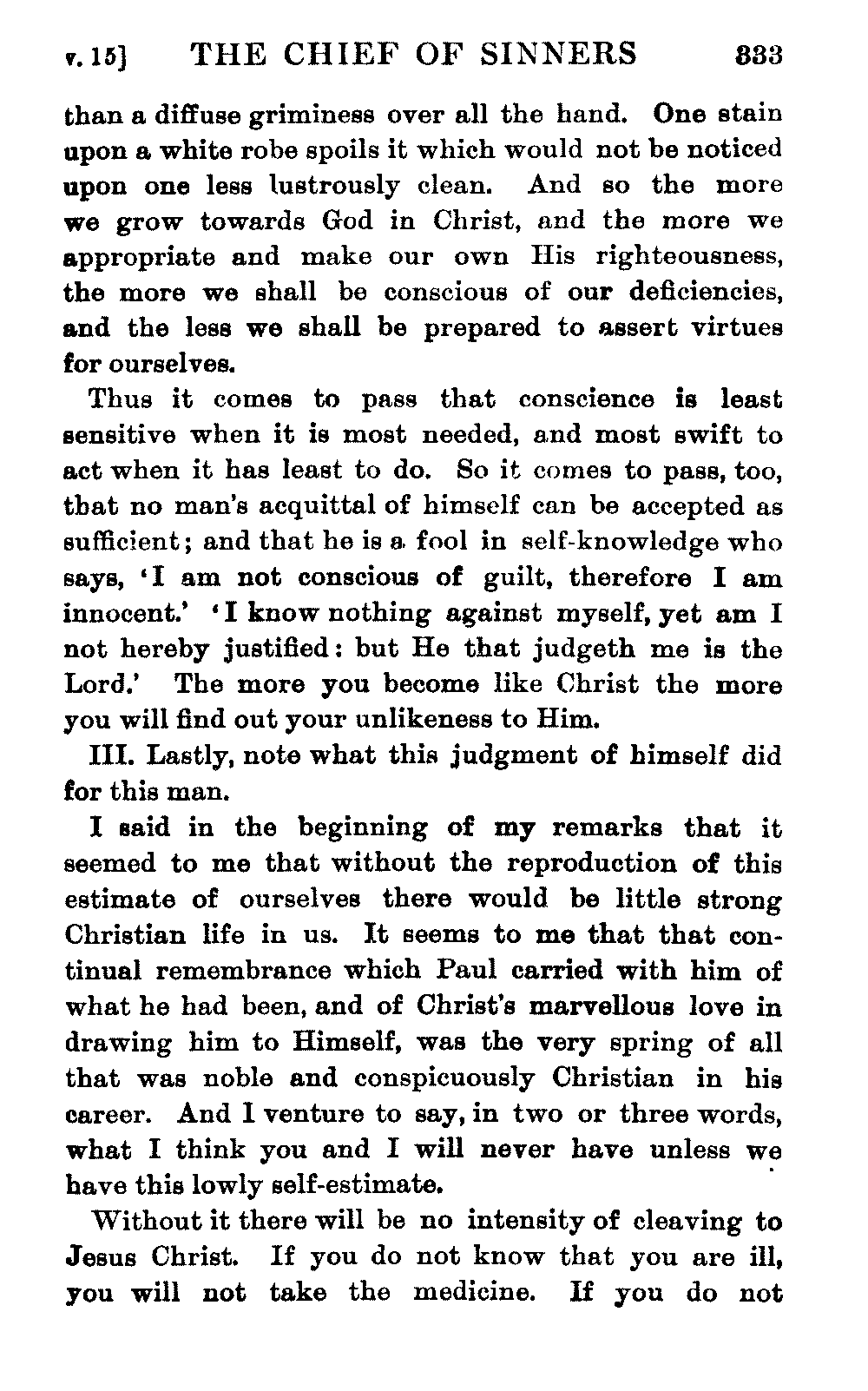 v. 15] THE CHIEF OF SINNERS 333

than a diffuse griminess over all the hand. One stain upon a white robe spoils it which would not be noticed upon one less lustrously clean. And so the more we grow towards God in Christ, and the more we appropriate and make our own His righteousness, the more we shall be conscious of our deficiencies, and the less we shall be prepared to assert virtues for ourselves.

Thus it comes to pass that conscience is least sensitive when it is most needed, and most swift to act when it has least to do. So it comes to pass, too, that no man's acquittal of himself can be accepted as sufficient; and that he is a fool in self-knowledge who says, 'I am not conscious of guilt, therefore I am innocent.' 'I know nothing against myself, yet am I not hereby justified: but He that judgeth me is the Lord.' The more you become like Christ the more you will find out your unlikeness to Him.

III. Lastly, note what this judgment of himself did for this man.

I said in the beginning of my remarks that it seemed to me that without the reproduction of this estimate of ourselves there would be little strong Christian life in us. It seems to me that that continual remembrance which Paul carried with him of what he had been, and of Christ's marvellous love in drawing him to Himself, was the very spring of all that was noble and conspicuously Christian in his career. And I venture to say, in two or three words, what I think you and I will never have unless we have this lowly self-estimate.

Without it there will be no intensity of cleaving to Jesus Christ. If you do not know that you are ill, you will not take the medicine. If you do not